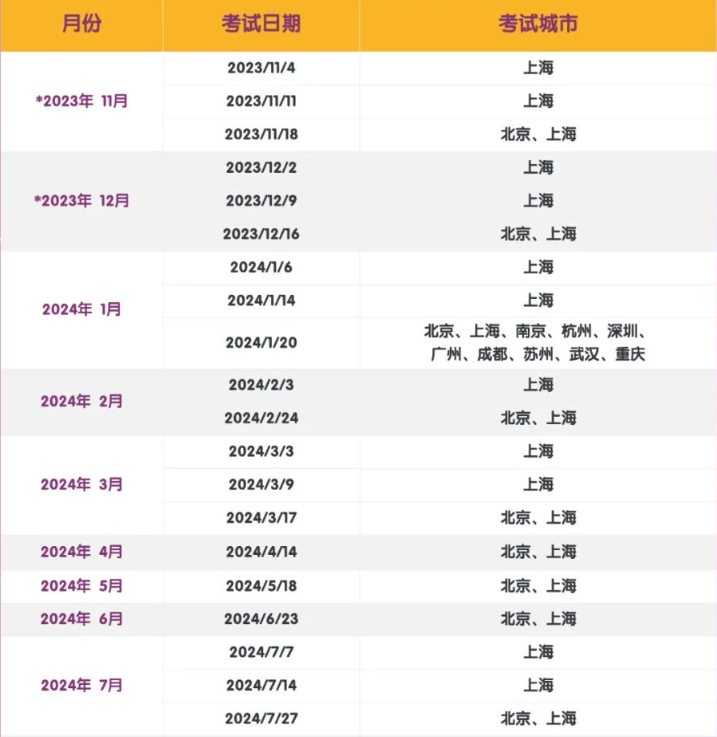 | 月份 | 考试日期 | 考试城市 |
|---|---|---|
| *2023年 11月 | 2023/11/4 | 上海 |
| | 2023/11/11 | 上海 |
| | 2023/11/18 | 北京、上海 |
| *2023年 12月 | 2023/12/2 | 上海 |
| | 2023/12/9 | 上海 |
| | 2023/12/16 | 北京、上海 |
| 2024年 1月 | 2024/1/6 | 上海 |
| | 2024/1/14 | 上海 |
| | 2024/1/20 | 北京、上海、南京、杭州、深圳、广州、成都、苏州、武汉、重庆 |
| 2024年 2月 | 2024/2/3 | 上海 |
| | 2024/2/24 | 北京、上海 |
| 2024年 3月 | 2024/3/3 | 上海 |
| | 2024/3/9 | 上海 |
| | 2024/3/17 | 北京、上海 |
| 2024年 4月 | 2024/4/14 | 北京、上海 |
| 2024年 5月 | 2024/5/18 | 北京、上海 |
| 2024年 6月 | 2024/6/23 | 北京、上海 |
| 2024年 7月 | 2024/7/7 | 上海 |
| | 2024/7/14 | 上海 |
| | 2024/7/27 | 北京、上海 |